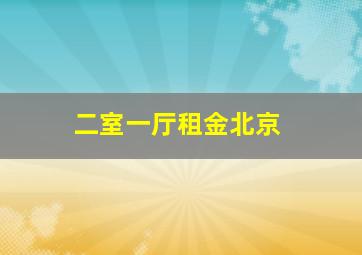 二室一厅租金北京